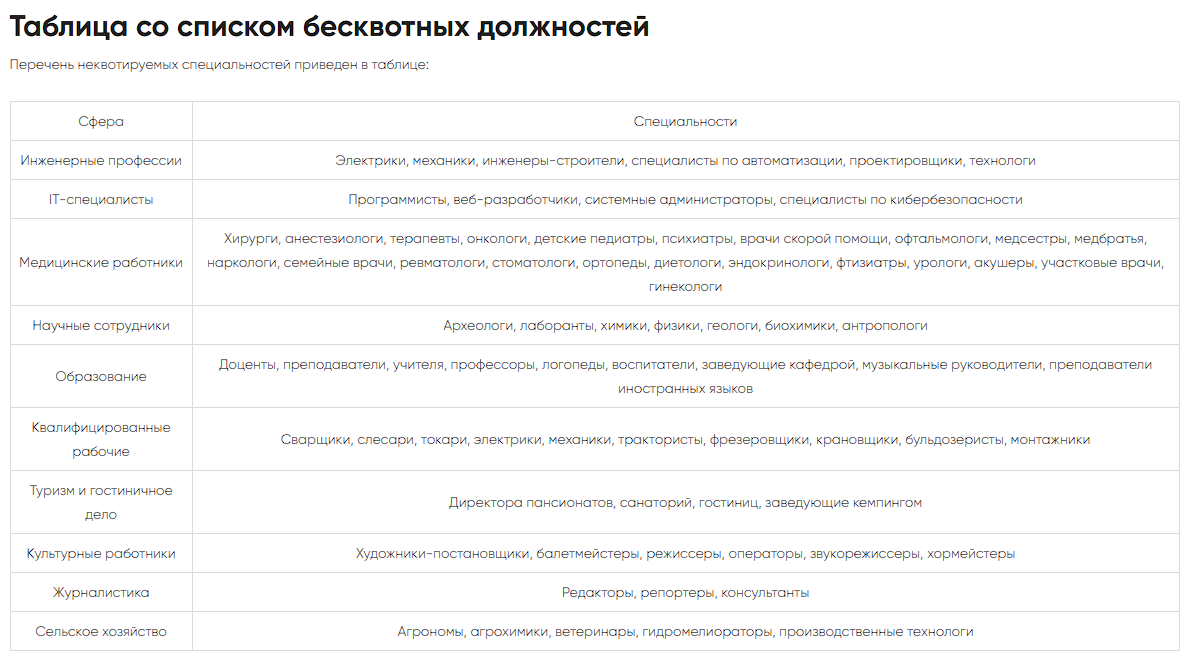 Таблица со списком бесквотных должностей

Перечень неквотируемых специальностей приведен в таблице:

| Сфера | Специальности |
|---|---|
| Инженерные профессии | Электрики, механики, инженеры-строители, специалисты по автоматизации, проектировщики, технологи |
| IT-специалисты | Программисты, веб-разработчики, системные администраторы, специалисты по кибербезопасности |
| Медицинские работники | Хирурги, анестезиологи, терапевты, онкологи, детские педиатры, психиатры, врачи скорой помощи, офтальмологи, медсестры, медбратья, наркологи, семейные врачи, ревматологи, стоматологи, ортопеды, диетологи, эндокринологи, фтизиатры, урологи, акушеры, участковые врачи, гинекологи |
| Научные сотрудники | Археологи, лаборанты, химики, физики, геологи, биохимики, антропологи |
| Образование | Доценты, преподаватели, учителя, профессоры, логопеды, воспитатели, заведующие кафедрой, музыкальные руководители, преподаватели иностранных языков |
| Квалифицированные рабочие | Сварщики, слесари, токари, электрики, механики, трактористы, фрезеровщики, крановщики, бульдозеристы, монтажники |
| Туризм и гостиничное дело | Директора пансионатов, санаторий, гостиниц, заведующие кемпингом |
| Культурные работники | Художники-постановщики, балетмейстеры, режиссеры, операторы, звукорежиссеры, хормейстеры |
| Журналистика | Редакторы, репортеры, консультанты |
| Сельское хозяйство | Агрономы, агрохимики, ветеринары, гидромелиораторы, производственные технологи |